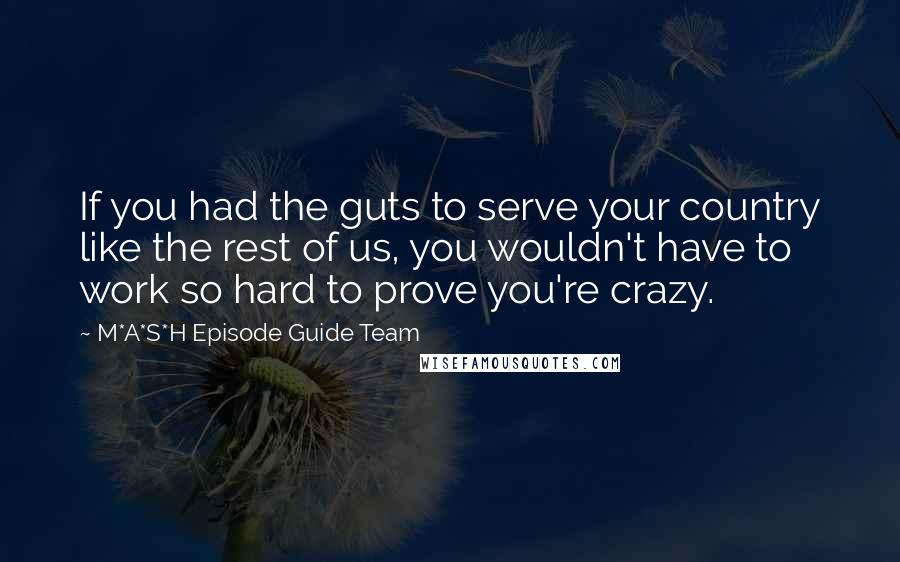 If you had the guts to serve your country like the rest of us, you wouldn't have to work so hard to prove you're crazy.

~ M*A*S*H Episode Guide Team

WISEFAMOUSQUOTES.COM